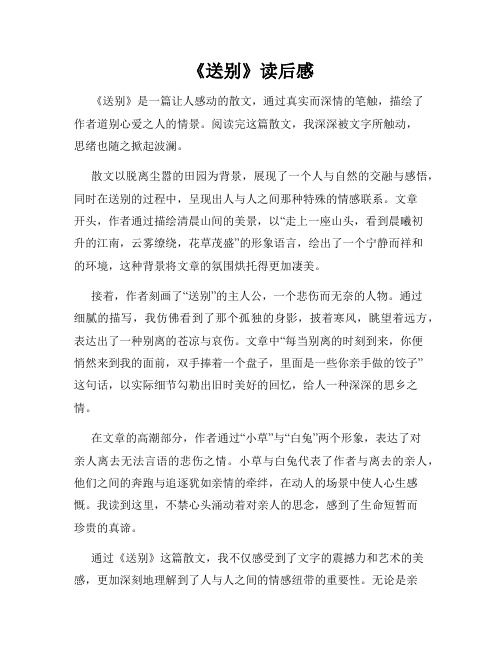 《送别》读后感

《送别》是一篇让人感动的散文，通过真实而深情的笔触，描绘了作者道别心爱之人的情景。阅读完这篇散文，我深深被文字所触动，思绪也随之掀起波澜。

散文以脱离尘嚣的田园为背景，展现了一个人与自然的交融与感悟，同时在送别的过程中，呈现出人与人之间那种特殊的情感联系。文章开头，作者通过描绘清晨山间的美景，以“走上一座山头，看到晨曦初升的江南，云雾缭绕，花草茂盛”的形象语言，绘出了一个宁静而祥和的环境，这种背景将文章的氛围烘托得更加凄美。

接着，作者刻画了“送别”的主人公，一个悲伤而无奈的人物。通过细腻的描写，我仿佛看到了那个孤独的身影，披着寒风，眺望着远方，表达出了一种别离的苍凉与哀伤。文章中“每当别离的时刻到来，你便悄然来到我的面前，双手捧着一个盘子，里面是一些你亲手做的饺子”这句话，以实际细节勾勒出旧时美好的回忆，给人一种深深的思乡之情。

在文章的高潮部分，作者通过“小草”与“白兔”两个形象，表达了对亲人离去无法言语的悲伤之情。小草与白兔代表了作者与离去的亲人，他们之间的奔跑与追逐犹如亲情的牵绊，在动人的场景中使人心生感慨。我读到这里，不禁心头涌动着对亲人的思念，感到了生命短暂而珍贵的真谛。

通过《送别》这篇散文，我不仅感受到了文字的震撼力和艺术的美感，更加深刻地理解到了人与人之间的情感纽带的重要性。无论是亲